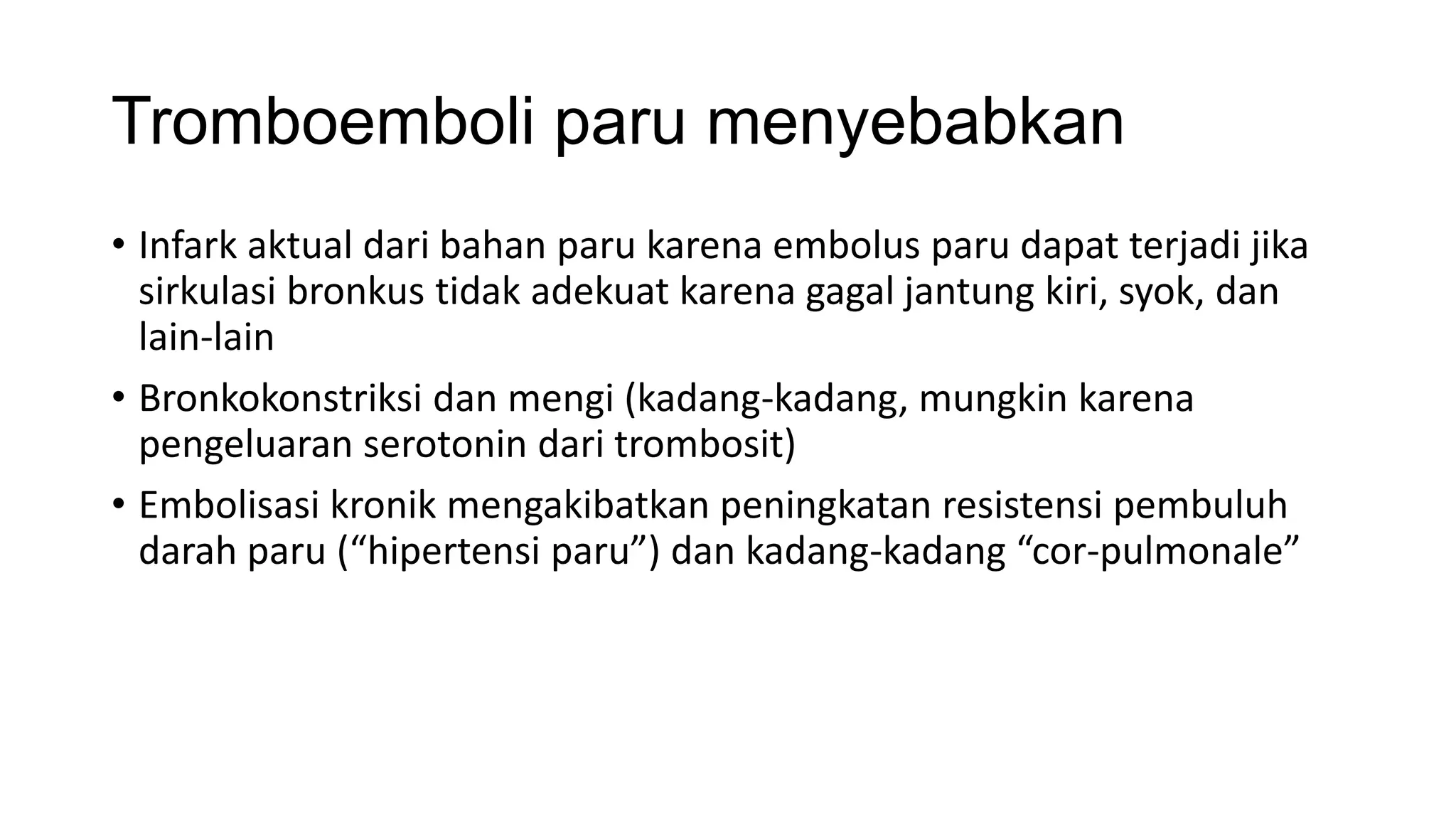 Tromboemboli paru menyebabkan

• Infark aktual dari bahan paru karena embolus paru dapat terjadi jika sirkulasi bronkus tidak adekuat karena gagal jantung kiri, syok, dan lain-lain

• Bronkokonstriksi dan mengi (kadang-kadang, mungkin karena pengeluaran serotonin dari trombosit)

• Embolisasi kronik mengakibatkan peningkatan resistensi pembuluh darah paru (“hipertensi paru”) dan kadang-kadang “cor-pulmonale”